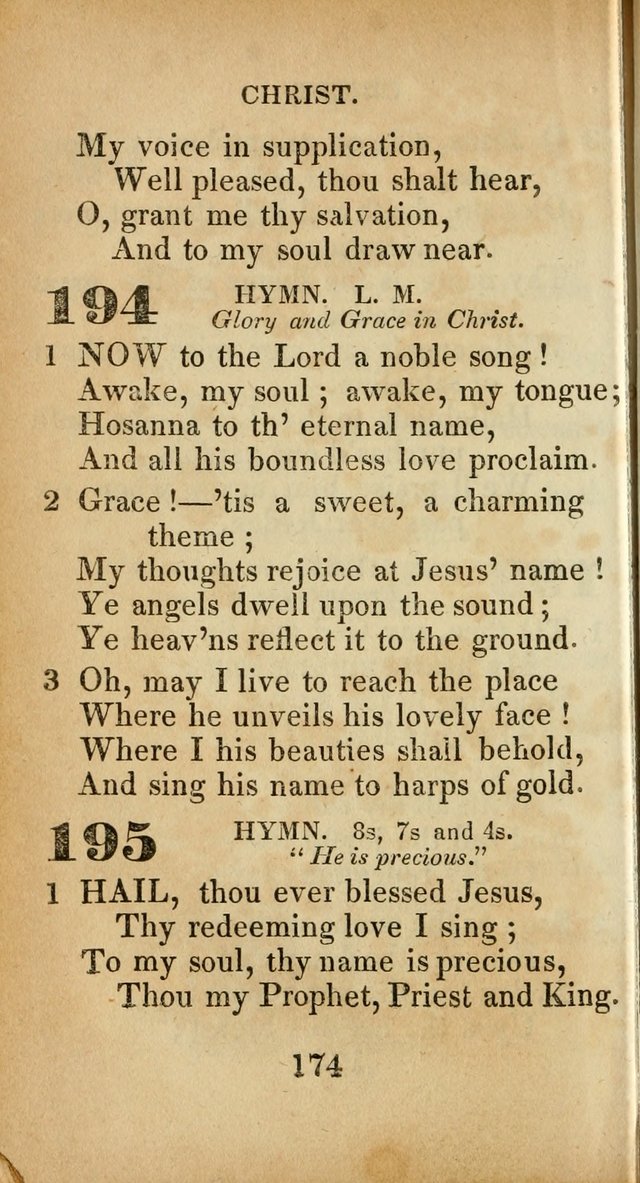 CHRIST.

My voice in supplication,
Well pleased, thou shalt hear,
O, grant me thy salvation,
And to my soul draw near.

194 HYMN. L. M.
Glory and Grace in Christ.

1 NOW to the Lord a noble song!
Awake, my soul; awake, my tongue;
Hosanna to th' eternal name,
And all his boundless love proclaim.

2 Grace!—'tis a sweet, a charming theme;
My thoughts rejoice at Jesus' name!
Ye angels dwell upon the sound;
Ye heav'ns reflect it to the ground.

3 Oh, may I live to reach the place
Where he unveils his lovely face!
Where I his beauties shall behold,
And sing his name to harps of gold.

195 HYMN. 8s, 7s and 4s.
"He is precious."

1 HAIL, thou ever blessed Jesus,
Thy redeeming love I sing;
To my soul, thy name is precious,
Thou my Prophet, Priest and King.

174